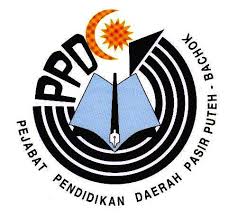 PPD

PEJABAT PENDIDIKAN DAERAH PASIR PUTEH - BACHOK